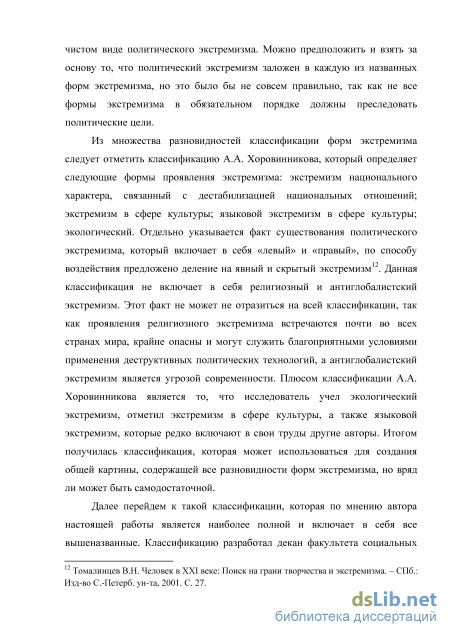 чистом виде политического экстремизма. Можно предположить и взять за основу то, что политический экстремизм заложен в каждую из названных форм экстремизма, но это было бы не совсем правильно, так как не все формы экстремизма в обязательном порядке должны преследовать политические цели.

Из множества разновидностей классификации форм экстремизма следует отметить классификацию А.А. Хоровинникова, который определяет следующие формы проявления экстремизма: экстремизм национального характера, связанный с дестабилизацией национальных отношений; экстремизм в сфере культуры; языковой экстремизм в сфере культуры; экологический. Отдельно указывается факт существования политического экстремизма, который включает в себя «левый» и «правый», по способу воздействия предложено деление на явный и скрытый экстремизм$^{12}$. Данная классификация не включает в себя религиозный и антиглобалистский экстремизм. Этот факт не может не отразиться на всей классификации, так как проявления религиозного экстремизма встречаются почти во всех странах мира, крайне опасны и могут служить благоприятными условиями применения деструктивных политических технологий, а антиглобалистский экстремизм является угрозой современности. Плюсом классификации А.А. Хоровинникова является то, что исследователь учел экологический экстремизм, отметил экстремизм в сфере культуры, а также языковой экстремизм, которые редко включают в свои труды другие авторы. Итогом получилась классификация, которая может использоваться для создания общей картины, содержащей все разновидности форм экстремизма, но вряд ли может быть самодостаточной.

Далее перейдем к такой классификации, которая по мнению автора настоящей работы является наиболее полной и включает в себя все вышеназванные. Классификацию разработал декан факультета социальных

$^{12}$ Томалинцев В.Н. Человек в XXI веке: Поиск на грани творчества и экстремизма. – СПб.: Изд-во С.-Петерб. ун-та, 2001. С. 27.

dsLib.net
библиотека диссертаций